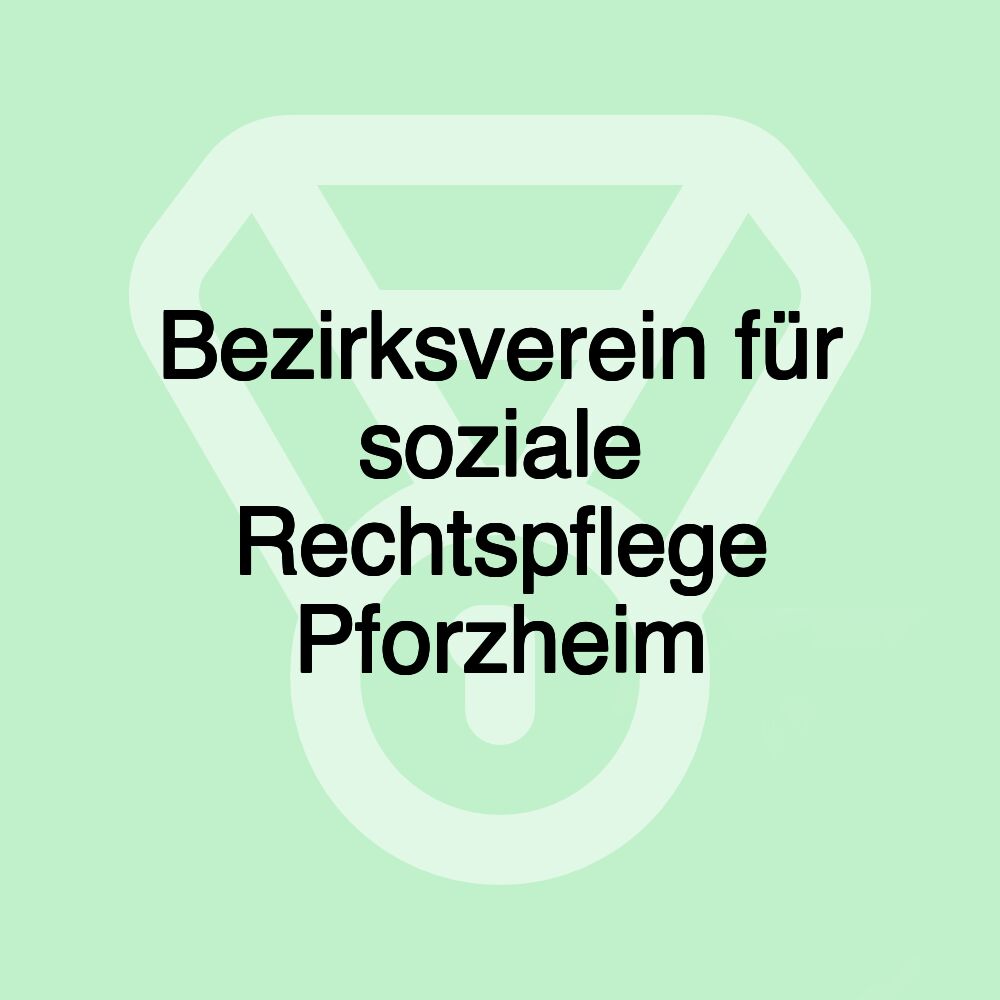 Bezirksverein für soziale Rechtspflege Pforzheim